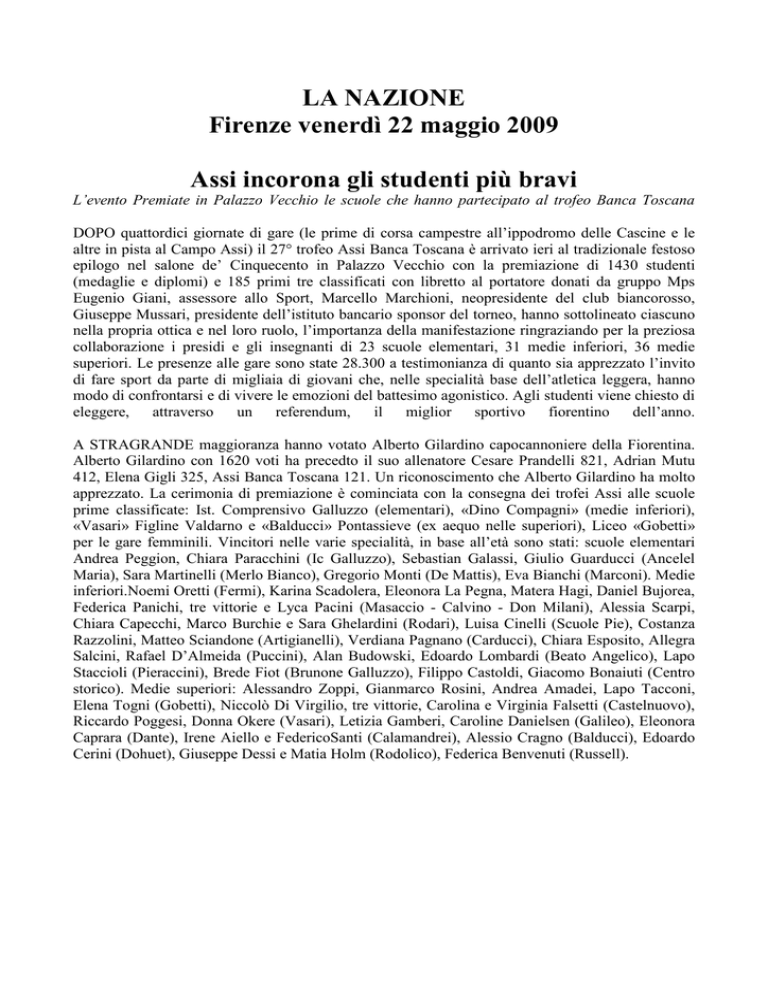 LA NAZIONE
Firenze venerdì 22 maggio 2009

Assi incorona gli studenti più bravi

L'evento Premiate in Palazzo Vecchio le scuole che hanno partecipato al trofeo Banca Toscana

DOPO quattordici giornate di gare (le prime di corsa campestre all'ippodromo delle Cascine e le altre in pista al Campo Assi) il 27° trofeo Assi Banca Toscana è arrivato ieri al tradizionale festoso epilogo nel salone de' Cinquecento in Palazzo Vecchio con la premiazione di 1430 studenti (medaglie e diplomi) e 185 primi tre classificati con libretto al portatore donati da gruppo Mps Eugenio Giani, assessore allo Sport, Marcello Marchioni, neopresidente del club biancorosso, Giuseppe Mussari, presidente dell'istituto bancario sponsor del torneo, hanno sottolineato ciascuno nella propria ottica e nel loro ruolo, l'importanza della manifestazione ringraziando per la preziosa collaborazione i presidi e gli insegnanti di 23 scuole elementari, 31 medie inferiori, 36 medie superiori. Le presenze alle gare sono state 28.300 a testimonianza di quanto sia apprezzato l'invito di fare sport da parte di migliaia di giovani che, nelle specialità base dell'atletica leggera, hanno modo di confrontarsi e di vivere le emozioni del battesimo agonistico. Agli studenti viene chiesto di eleggere, attraverso un referendum, il miglior sportivo fiorentino dell'anno.

A STRAGRANDE maggioranza hanno votato Alberto Gilardino capocannoniere della Fiorentina. Alberto Gilardino con 1620 voti ha precedto il suo allenatore Cesare Prandelli 821, Adrian Mutu 412, Elena Gigli 325, Assi Banca Toscana 121. Un riconoscimento che Alberto Gilardino ha molto apprezzato. La cerimonia di premiazione è cominciata con la consegna dei trofei Assi alle scuole prime classificate: Ist. Comprensivo Galluzzo (elementari), «Dino Compagni» (medie inferiori), «Vasari» Figline Valdarno e «Balducci» Pontassieve (ex aequo nelle superiori), Liceo «Gobetti» per le gare femminili. Vincitori nelle varie specialità, in base all'età sono stati: scuole elementari Andrea Peggion, Chiara Paracchini (Ic Galluzzo), Sebastian Galassi, Giulio Guarducci (Ancelel Maria), Sara Martinelli (Merlo Bianco), Gregorio Monti (De Mattis), Eva Bianchi (Marconi). Medie inferiori.Noemi Oretti (Fermi), Karina Scadolera, Eleonora La Pegna, Matera Hagi, Daniel Bujorea, Federica Panichi, tre vittorie e Lyca Pacini (Masaccio - Calvino - Don Milani), Alessia Scarpi, Chiara Capecchi, Marco Burchie e Sara Ghelardini (Rodari), Luisa Cinelli (Scuole Pie), Costanza Razzolini, Matteo Sciandone (Artigianelli), Verdiana Pagnano (Carducci), Chiara Esposito, Allegra Salcini, Rafael D'Almeida (Puccini), Alan Budowski, Edoardo Lombardi (Beato Angelico), Lapo Staccioli (Pieraccini), Brede Fiot (Brunone Galluzzo), Filippo Castoldi, Giacomo Bonaiuti (Centro storico). Medie superiori: Alessandro Zoppi, Gianmarco Rosini, Andrea Amadei, Lapo Tacconi, Elena Togni (Gobetti), Niccolò Di Virgilio, tre vittorie, Carolina e Virginia Falsetti (Castelnuovo), Riccardo Poggesi, Donna Okere (Vasari), Letizia Gamberi, Caroline Danielsen (Galileo), Eleonora Caprara (Dante), Irene Aiello e FedericoSanti (Calamandrei), Alessio Cragno (Balducci), Edoardo Cerini (Dohuet), Giuseppe Dessi e Matia Holm (Rodolico), Federica Benvenuti (Russell).